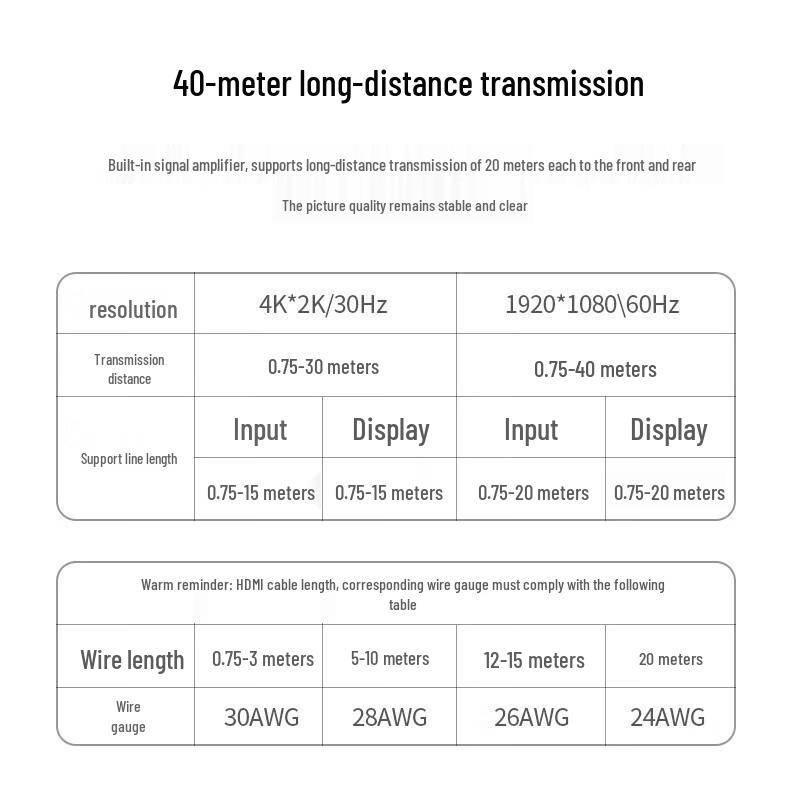 40-meter long-distance transmission

Built-in signal amplifier, supports long-distance transmission of 20 meters each to the front and rear

The picture quality remains stable and clear

| resolution | 4K*2K/30Hz | | 1920*1080\60Hz | |
|---|---|---|---|---|
| Transmission distance | 0.75-30 meters | | 0.75-40 meters | |
| Support line length | Input | Display | Input | Display |
| | 0.75-15 meters | 0.75-15 meters | 0.75-20 meters | 0.75-20 meters |

Warm reminder: HDMI cable length, corresponding wire gauge must comply with the following table

| Wire length | 0.75-3 meters | 5-10 meters | 12-15 meters | 20 meters |
|---|---|---|---|---|
| Wire gauge | 30AWG | 28AWG | 26AWG | 24AWG |